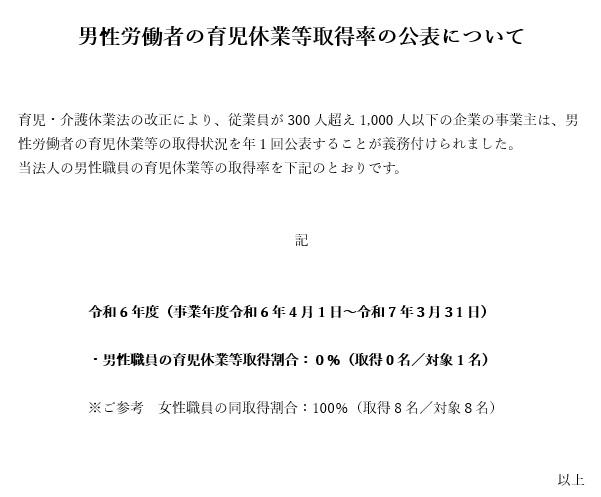 男性労働者の育児休業等取得率の公表について

育児・介護休業法の改正により、従業員が 300 人超え 1,000 人以下の企業の事業主は、男性労働者の育児休業等の取得状況を年１回公表することが義務付けられました。
当法人の男性職員の育児休業等の取得率を下記のとおりです。

記

令和６年度（事業年度令和６年４月１日～令和７年３月３１日）

・男性職員の育児休業等取得割合：０％（取得０名／対象１名）

※ご参考　女性職員の同取得割合：100%（取得８名／対象８名）

以上